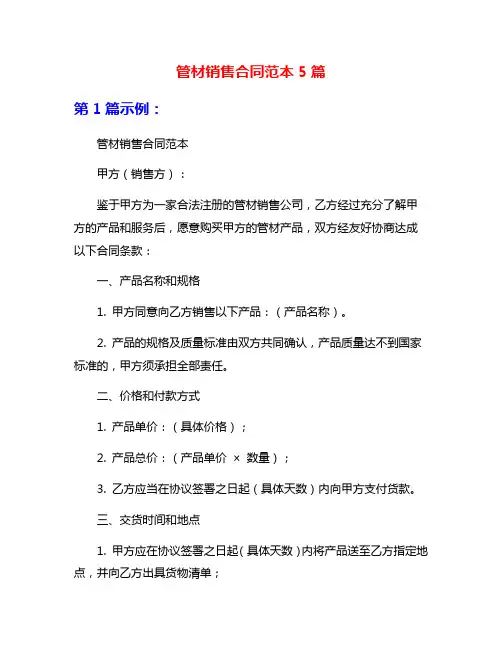 管材销售合同范本 5 篇

第 1 篇示例：

管材销售合同范本

甲方（销售方）：

鉴于甲方为一家合法注册的管材销售公司，乙方经过充分了解甲方的产品和服务后，愿意购买甲方的管材产品，双方经友好协商达成以下合同条款：

一、产品名称和规格

1. 甲方同意向乙方销售以下产品：（产品名称）。

2. 产品的规格及质量标准由双方共同确认，产品质量达不到国家标准的，甲方须承担全部责任。

二、价格和付款方式

1. 产品单价：（具体价格）；

2. 产品总价：（产品单价 × 数量）；

3. 乙方应当在协议签署之日起（具体天数）内向甲方支付货款。

三、交货时间和地点

1. 甲方应在协议签署之日起（具体天数）内将产品送至乙方指定地点，并向乙方出具货物清单；